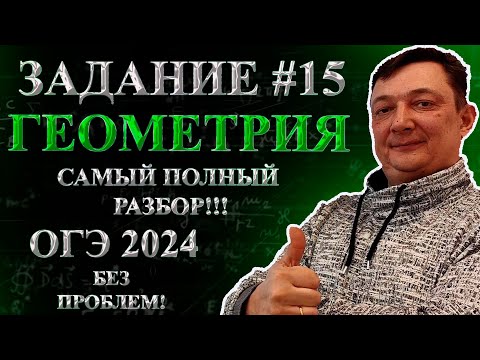 ЗАДАНИЕ #15
ГЕОМЕТРИЯ
САМЫЙ ПОЛНЫЙ РАЗБОР!!!
ОГЭ 2024
БЕЗ ПРОБЛЕМ!